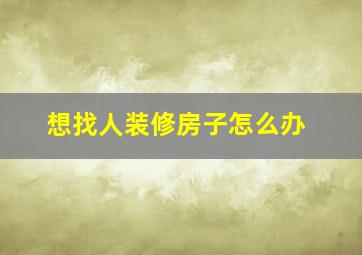 想找人装修房子怎么办